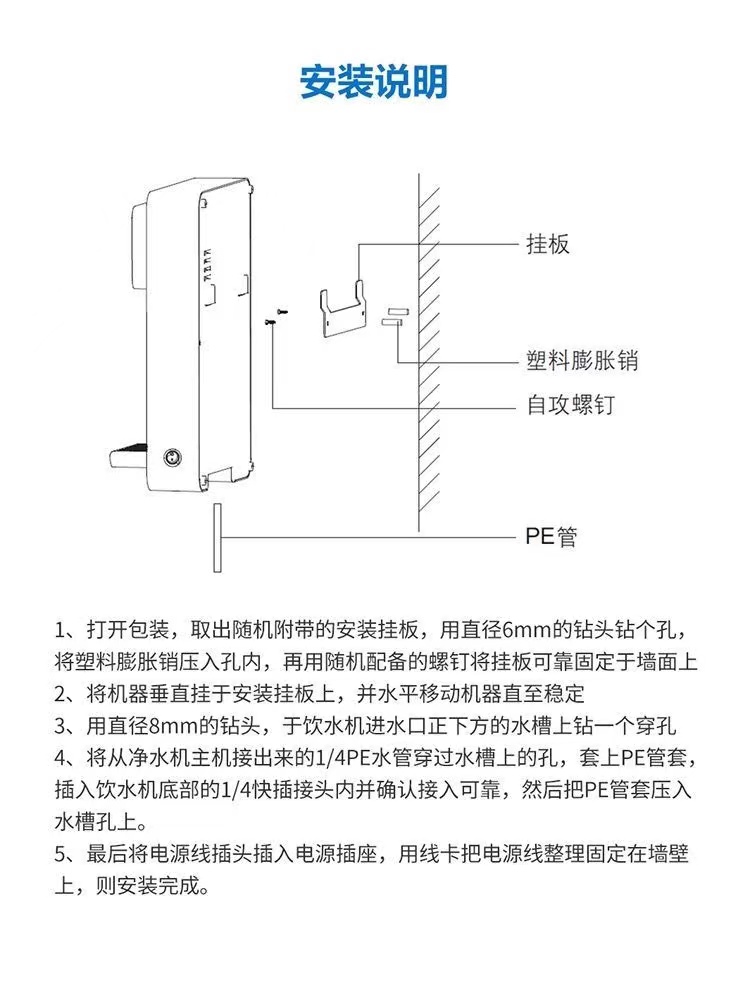 安装说明

挂板

塑料膨胀销

自攻螺钉

PE管

1、打开包装，取出随机附带的安装挂板，用直径6mm的钻头钻个孔，将塑料膨胀销压入孔内，再用随机配备的螺钉将挂板可靠固定于墙面上
2、将机器垂直挂于安装挂板上，并水平移动机器直至稳定
3、用直径8mm的钻头，于饮水机进水口正下方的水槽上钻一个穿孔
4、将从净水机主机接出来的1/4PE水管穿过水槽上的孔，套上PE管套，插入饮水机底部的1/4快插接头内并确认接入可靠，然后把PE管套压入水槽孔上。
5、最后将电源线插头插入电源插座，用线卡把电源线整理固定在墙壁上，则安装完成。